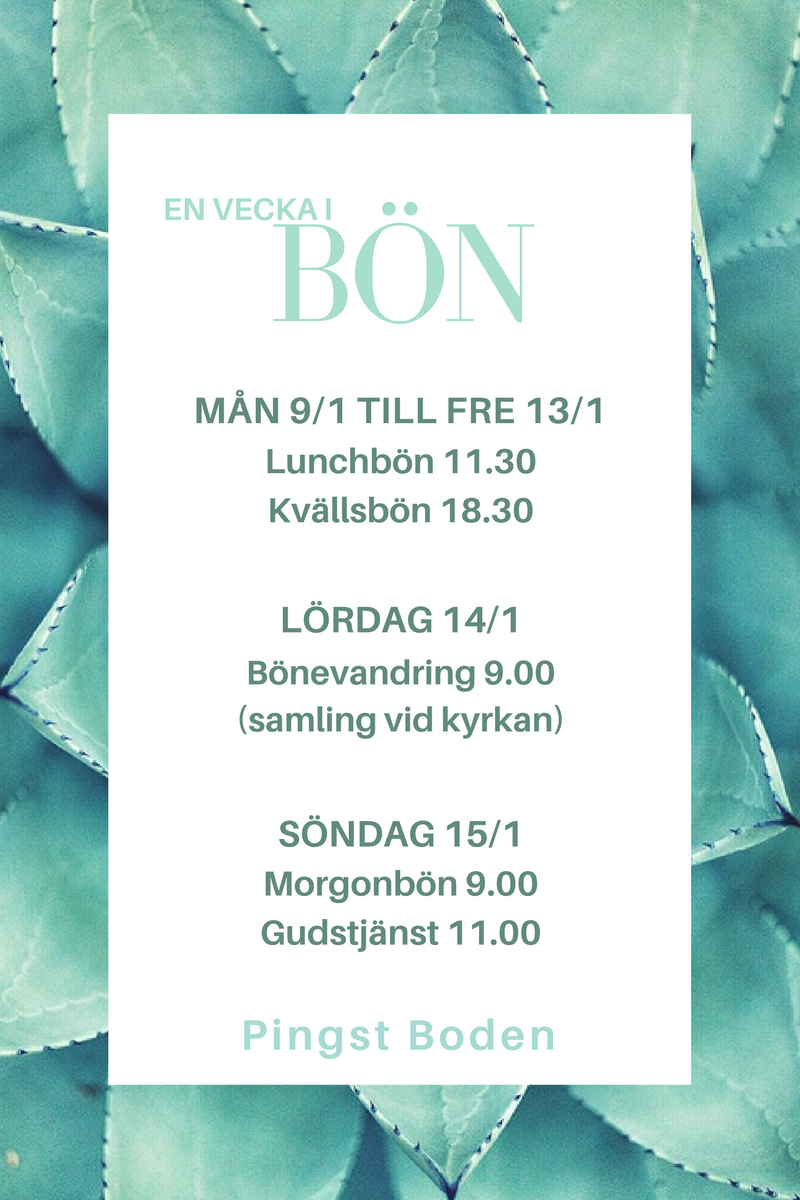 EN VECKA I
BÖN

MÅN 9/1 TILL FRE 13/1
Lunchbön 11.30
Kvällsbön 18.30

LÖRDAG 14/1
Bönevandring 9.00
(samling vid kyrkan)

SÖNDAG 15/1
Morgonbön 9.00
Gudstjänst 11.00

Pingst Boden